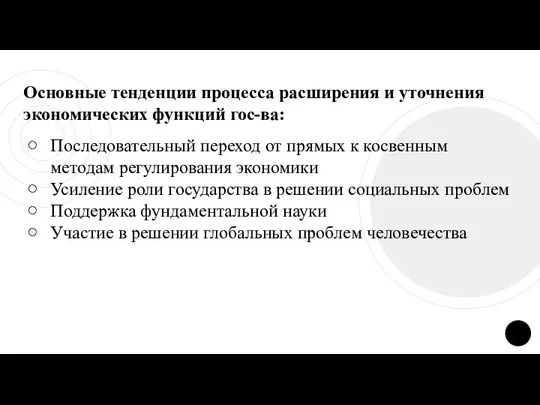 Основные тенденции процесса расширения и уточнения экономических функций гос-ва:

○ Последовательный переход от прямых к косвенным методам регулирования экономики
○ Усиление роли государства в решении социальных проблем
○ Поддержка фундаментальной науки
○ Участие в решении глобальных проблем человечества